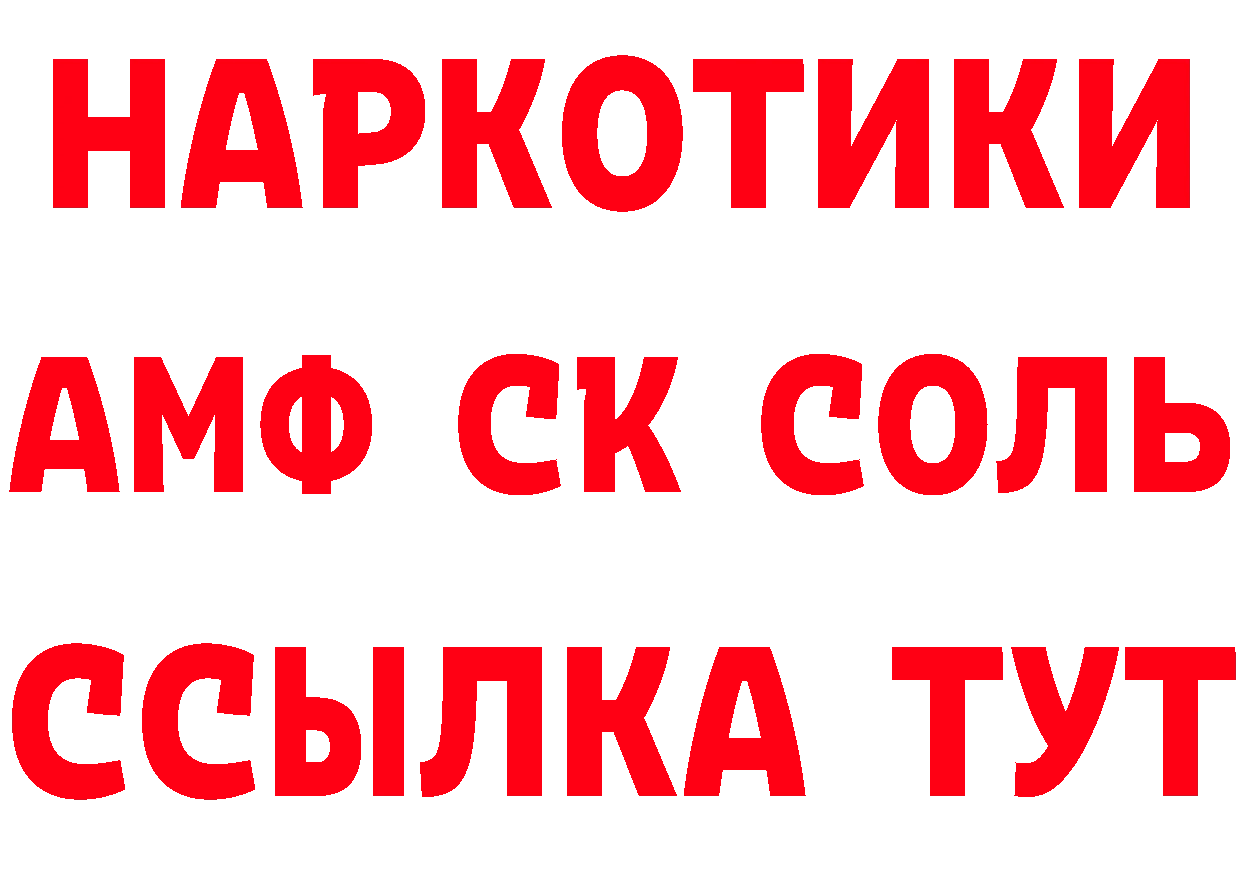 НАРКОТИКИ
АМФ СК СОЛЬ
ССЫЛКА ТУТ